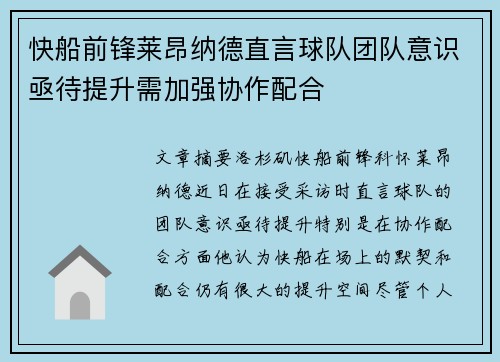 快船前锋莱昂纳德直言球队团队意识亟待提升需加强协作配合

文章摘要洛杉矶快船前锋科怀莱昂纳德近日在接受采访时直言球队的团队意识亟待提升特别是在协作配合方面他认为快船在场上的默契和配合仍有很大的提升空间尽管个人